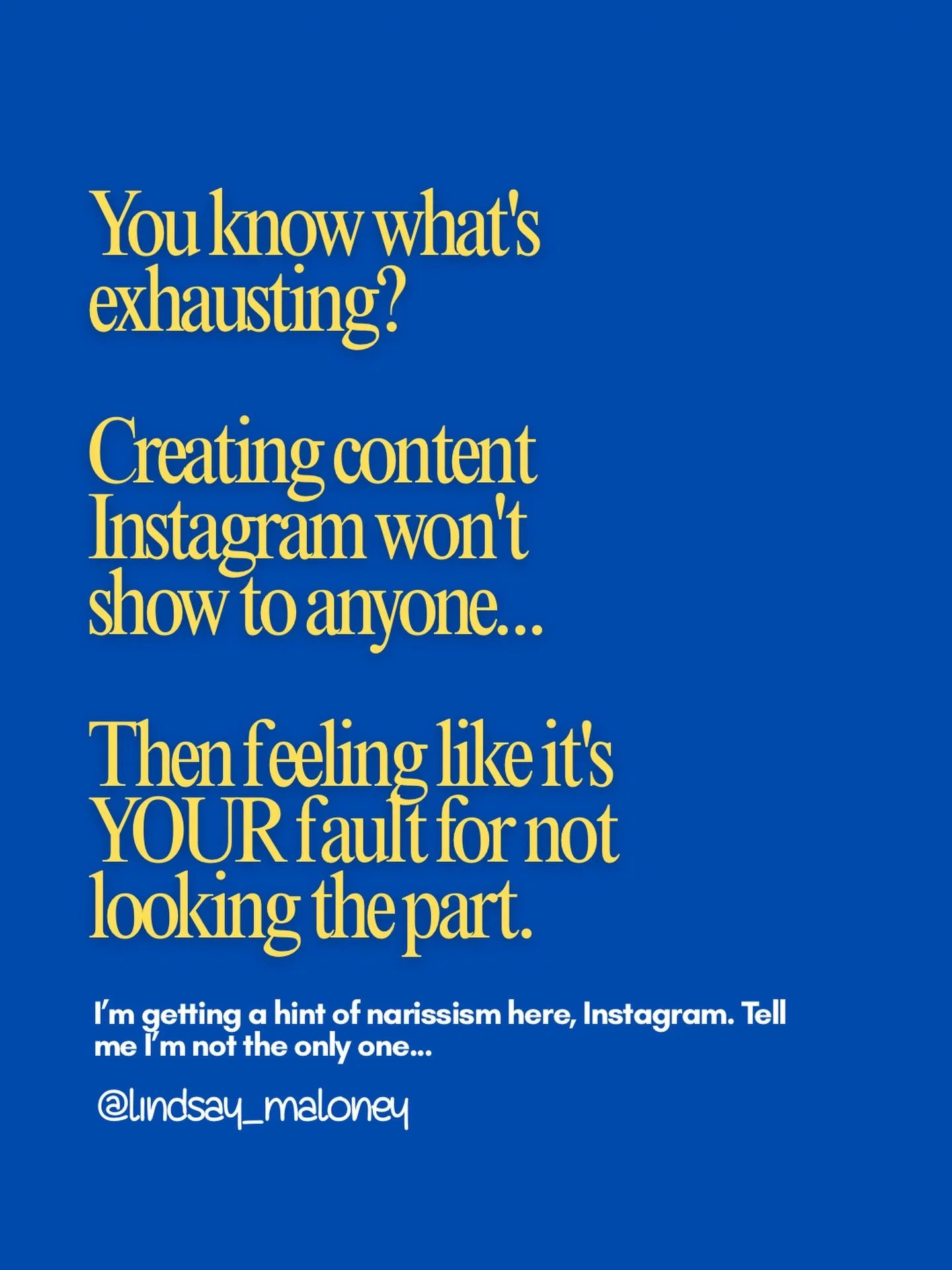 You know what's exhausting?

Creating content Instagram won't show to anyone...

Then feeling like it's YOUR fault for not looking the part.

I'm getting a hint of narissism here, Instagram. Tell me I'm not the only one...

@lindsay_maloney